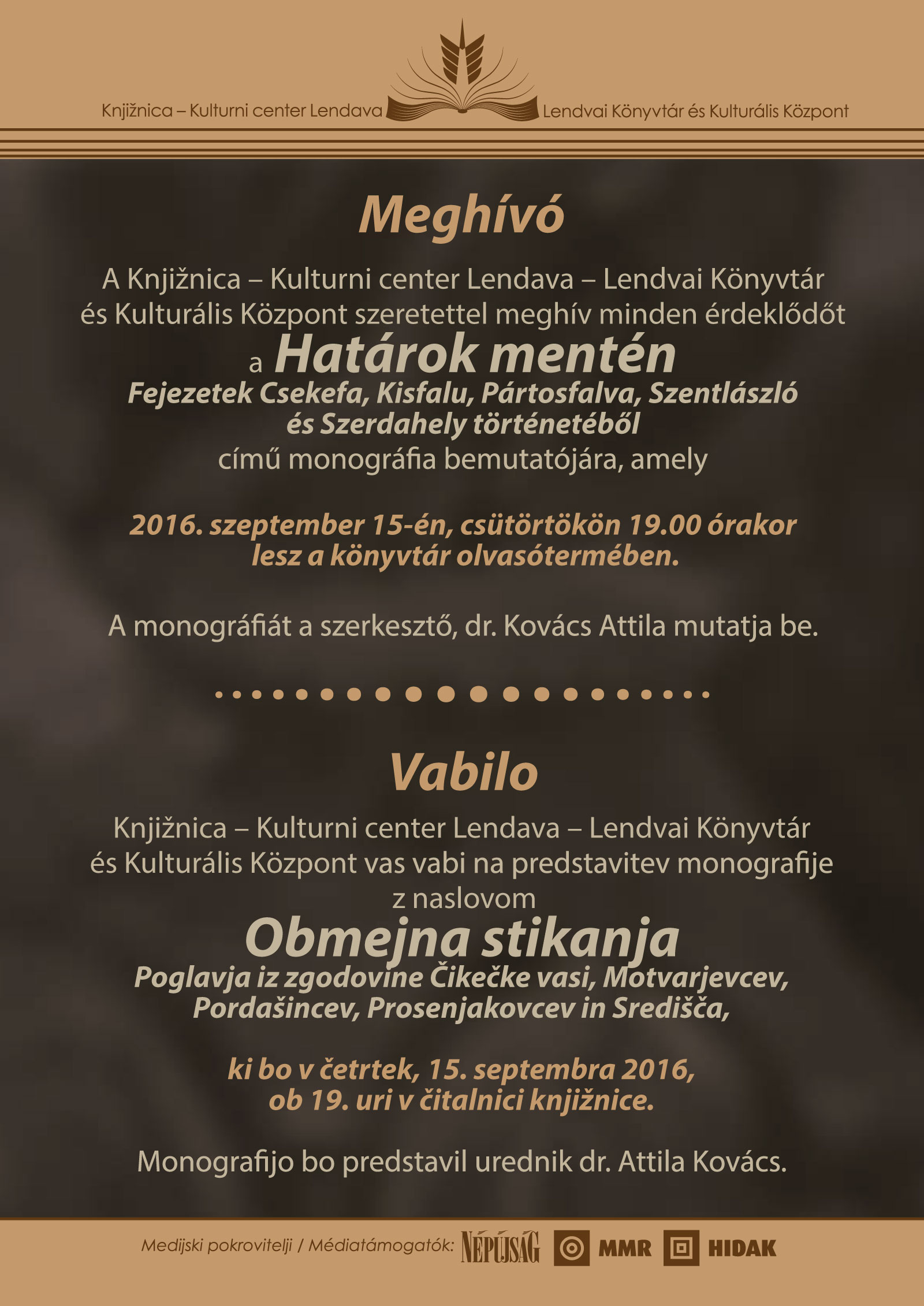 Knjižnica – Kulturni center Lendava Lendvai Könyvtár és Kulturális Központ

Meghívó

A Knjižnica – Kulturni center Lendava – Lendvai Könyvtár és Kulturális Központ szeretettel meghív minden érdeklődőt

a Határok mentén

Fejezetek Csekefa, Kisfalu, Pártosfalva, Szentlászló és Szerdahely történetéből

című monográfia bemutatójára, amely

2016. szeptember 15-én, csütörtökön 19.00 órakor lesz a könyvtár olvasótermében.

A monográfiát a szerkesztő, dr. Kovács Attila mutatja be.

Vabilo

Knjižnica – Kulturni center Lendava – Lendvai Könyvtár és Kulturális Központ vas vabi na predstavitev monografije z naslovom

Obmejna stikanja

Poglavja iz zgodovine Čikečke vasi, Motvarjevcev, Pordašincev, Prosenjakovcev in Središča,

ki bo v četrtek, 15. septembra 2016, ob 19. uri v čitalnici knjižnice.

Monografijo bo predstavil urednik dr. Attila Kovács.

Medijski pokrovitelji / Médiatámogatók: NÉPÚJSÁG MMR HIDAK